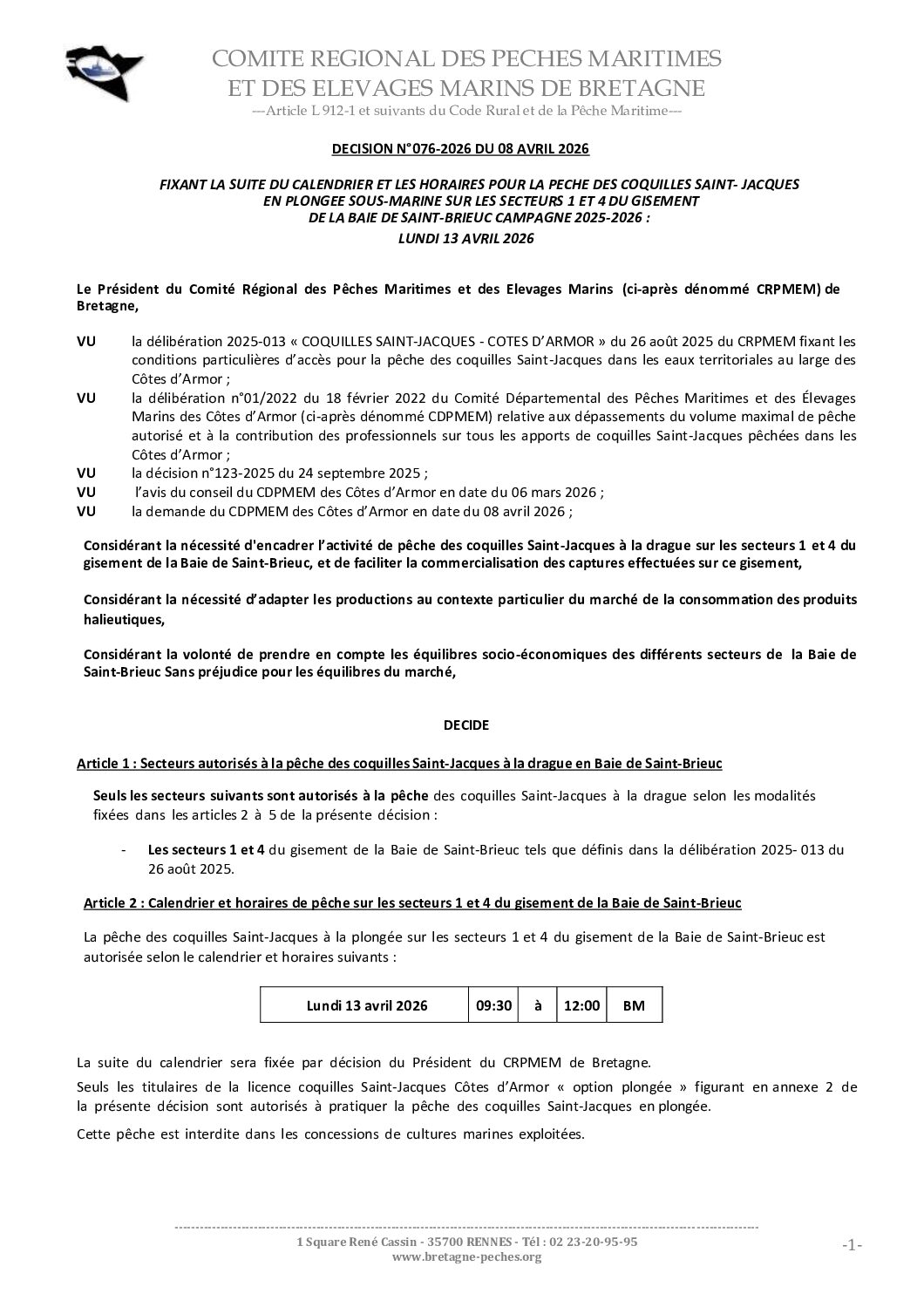 COMITE REGIONAL DES PECHES MARITIMES
ET DES ELEVAGES MARINS DE BRETAGNE
---Article L 912-1 et suivants du Code Rural et de la Pêche Maritime---

DECISION N°076-2026 DU 08 AVRIL 2026

FIXANT LA SUITE DU CALENDRIER ET LES HORAIRES POUR LA PECHE DES COQUILLES SAINT- JACQUES EN PLONGEE SOUS-MARINE SUR LES SECTEURS 1 ET 4 DU GISEMENT DE LA BAIE DE SAINT-BRIEUC CAMPAGNE 2025-2026 :
LUNDI 13 AVRIL 2026

Le Président du Comité Régional des Pêches Maritimes et des Elevages Marins (ci-après dénommé CRPMEM) de Bretagne,

VU la délibération 2025-013 « COQUILLES SAINT-JACQUES - COTES D'ARMOR » du 26 août 2025 du CRPMEM fixant les conditions particulières d'accès pour la pêche des coquilles Saint-Jacques dans les eaux territoriales au large des Côtes d'Armor ;
VU la délibération n°01/2022 du 18 février 2022 du Comité Départemental des Pêches Maritimes et des Élevages Marins des Côtes d'Armor (ci-après dénommé CDPMEM) relative aux dépassements du volume maximal de pêche autorisé et à la contribution des professionnels sur tous les apports de coquilles Saint-Jacques pêchées dans les Côtes d'Armor ;
VU la décision n°123-2025 du 24 septembre 2025 ;
VU l'avis du conseil du CDPMEM des Côtes d'Armor en date du 06 mars 2026 ;
VU la demande du CDPMEM des Côtes d'Armor en date du 08 avril 2026 ;

Considérant la nécessité d'encadrer l'activité de pêche des coquilles Saint-Jacques à la drague sur les secteurs 1 et 4 du gisement de la Baie de Saint-Brieuc, et de faciliter la commercialisation des captures effectuées sur ce gisement,

Considérant la nécessité d'adapter les productions au contexte particulier du marché de la consommation des produits halieutiques,

Considérant la volonté de prendre en compte les équilibres socio-économiques des différents secteurs de la Baie de Saint-Brieuc Sans préjudice pour les équilibres du marché,

DECIDE

Article 1 : Secteurs autorisés à la pêche des coquilles Saint-Jacques à la drague en Baie de Saint-Brieuc

Seuls les secteurs suivants sont autorisés à la pêche des coquilles Saint-Jacques à la drague selon les modalités fixées dans les articles 2 à 5 de la présente décision :

- Les secteurs 1 et 4 du gisement de la Baie de Saint-Brieuc tels que définis dans la délibération 2025- 013 du 26 août 2025.

Article 2 : Calendrier et horaires de pêche sur les secteurs 1 et 4 du gisement de la Baie de Saint-Brieuc

La pêche des coquilles Saint-Jacques à la plongée sur les secteurs 1 et 4 du gisement de la Baie de Saint-Brieuc est autorisée selon le calendrier et horaires suivants :

| Lundi 13 avril 2026 | 09:30 | à | 12:00 | BM |
|---|---|---|---|---|

La suite du calendrier sera fixée par décision du Président du CRPMEM de Bretagne.

Seuls les titulaires de la licence coquilles Saint-Jacques Côtes d'Armor « option plongée » figurant en annexe 2 de la présente décision sont autorisés à pratiquer la pêche des coquilles Saint-Jacques en plongée.

Cette pêche est interdite dans les concessions de cultures marines exploitées.

1 Square René Cassin - 35700 RENNES - Tél : 02 23-20-95-95
www.bretagne-peches.org
-1-